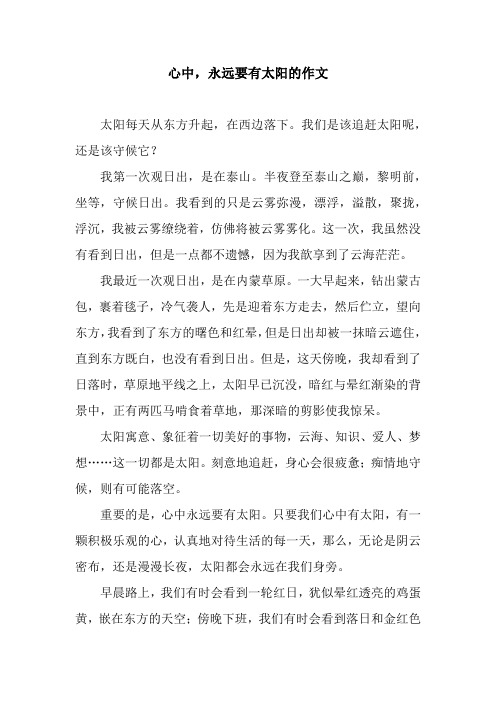 心中，永远要有太阳的作文

太阳每天从东方升起，在西边落下。我们是该追赶太阳呢，还是该守候它？

我第一次观日出，是在泰山。半夜登至泰山之巅，黎明前，坐等，守候日出。我看到的只是云雾弥漫，漂浮，溢散，聚拢，浮沉，我被云雾缭绕着，仿佛将被云雾雾化。这一次，我虽然没有看到日出，但是一点都不遗憾，因为我歆享到了云海茫茫。

我最近一次观日出，是在内蒙草原。一大早起来，钻出蒙古包，裹着毯子，冷气袭人，先是迎着东方走去，然后伫立，望向东方，我看到了东方的曙色和红晕，但是日出却被一抹暗云遮住，直到东方既白，也没有看到日出。但是，这天傍晚，我却看到了日落时，草原地平线之上，太阳早已沉没，暗红与晕红渐染的背景中，正有两匹马啃食着草地，那深暗的剪影使我惊呆。

太阳寓意、象征着一切美好的事物，云海、知识、爱人、梦想……这一切都是太阳。刻意地追赶，身心会很疲惫；痴情地守候，则有可能落空。

重要的是，心中永远要有太阳。只要我们心中有太阳，有一颗积极乐观的心，认真地对待生活的每一天，那么，无论是阴云密布，还是漫漫长夜，太阳都会永远在我们身旁。

早晨路上，我们有时会看到一轮红日，犹似晕红透亮的鸡蛋黄，嵌在东方的天空；傍晚下班，我们有时会看到落日和金红色